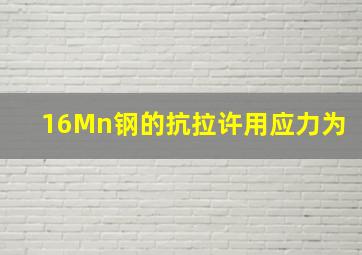 16Mn钢的抗拉许用应力为